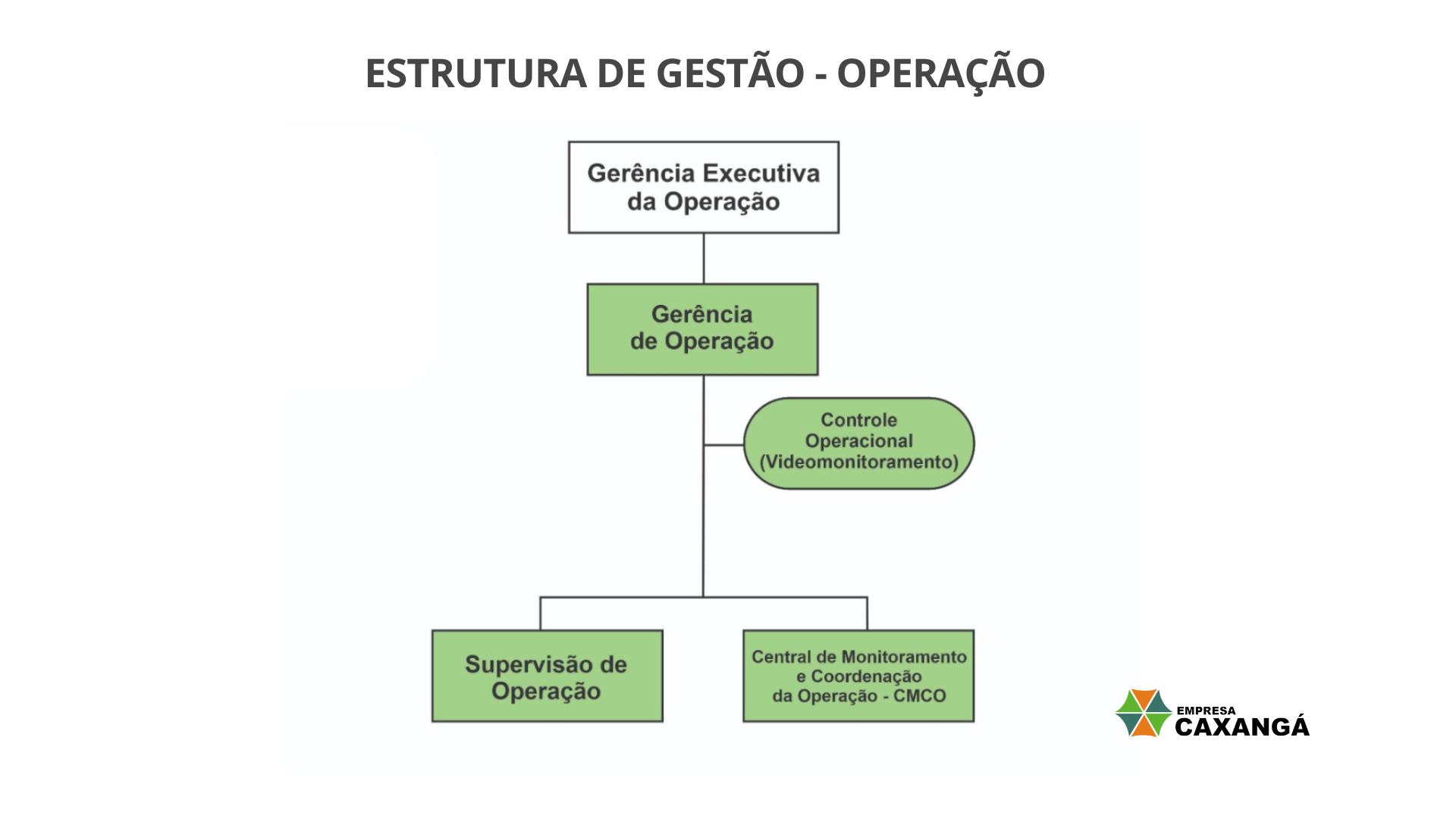 ESTRUTURA DE GESTÃO - OPERAÇÃO

Gerência Executiva da Operação

Gerência de Operação

Controle Operacional (Videomonitoramento)

Supervisão de Operação

Central de Monitoramento e Coordenação da Operação - CMCO

EMPRESA CAXANGÁ